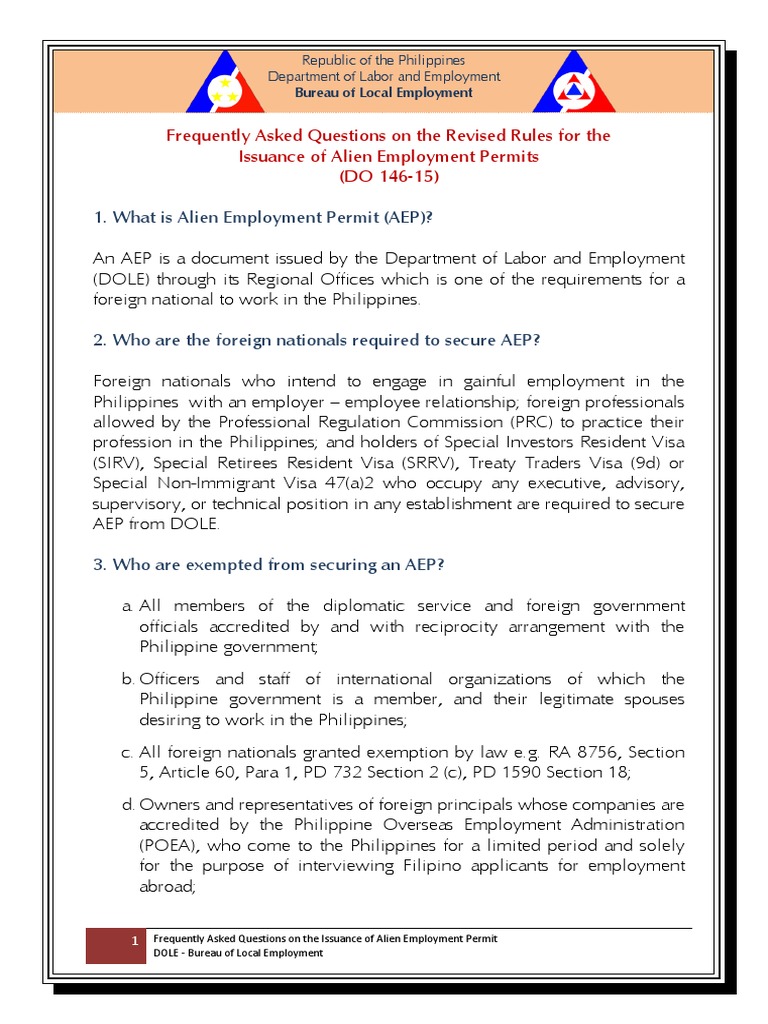 Republic of the Philippines
Department of Labor and Employment
Bureau of Local Employment

Frequently Asked Questions on the Revised Rules for the Issuance of Alien Employment Permits
(DO 146-15)

1. What is Alien Employment Permit (AEP)?

An AEP is a document issued by the Department of Labor and Employment (DOLE) through its Regional Offices which is one of the requirements for a foreign national to work in the Philippines.

2. Who are the foreign nationals required to secure AEP?

Foreign nationals who intend to engage in gainful employment in the Philippines with an employer – employee relationship; foreign professionals allowed by the Professional Regulation Commission (PRC) to practice their profession in the Philippines; and holders of Special Investors Resident Visa (SIRV), Special Retirees Resident Visa (SRRV), Treaty Traders Visa (9d) or Special Non-Immigrant Visa 47(a)2 who occupy any executive, advisory, supervisory, or technical position in any establishment are required to secure AEP from DOLE.

3. Who are exempted from securing an AEP?

a. All members of the diplomatic service and foreign government officials accredited by and with reciprocity arrangement with the Philippine government;

b. Officers and staff of international organizations of which the Philippine government is a member, and their legitimate spouses desiring to work in the Philippines;

c. All foreign nationals granted exemption by law e.g. RA 8756, Section 5, Article 60, Para 1, PD 732 Section 2 (c), PD 1590 Section 18;

d. Owners and representatives of foreign principals whose companies are accredited by the Philippine Overseas Employment Administration (POEA), who come to the Philippines for a limited period and solely for the purpose of interviewing Filipino applicants for employment abroad;

1 Frequently Asked Questions on the Issuance of Alien Employment Permit
DOLE - Bureau of Local Employment